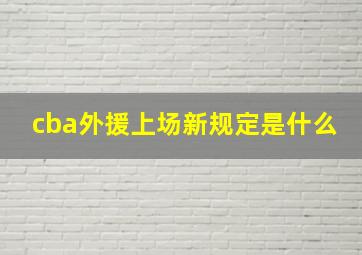 cba外援上场新规定是什么